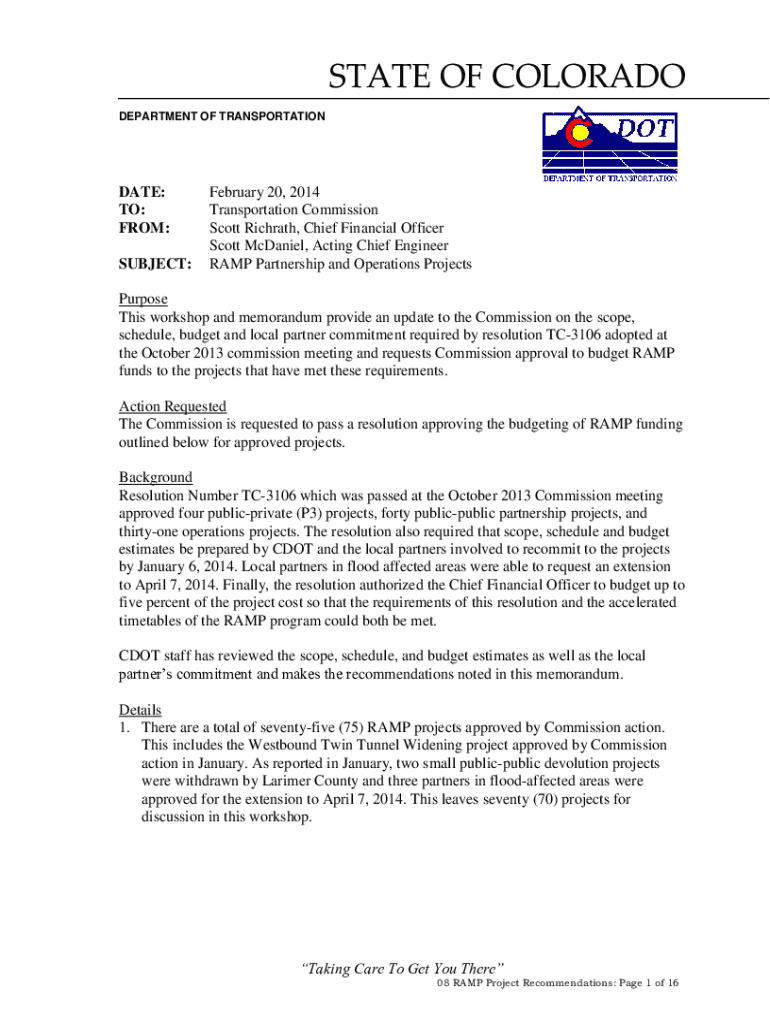 STATE OF COLORADO

DEPARTMENT OF TRANSPORTATION

DOT
DEPARTMENT OF TRANSPORTATION

DATE: February 20, 2014
TO: Transportation Commission
FROM: Scott Richrath, Chief Financial Officer
Scott McDaniel, Acting Chief Engineer
SUBJECT: RAMP Partnership and Operations Projects

Purpose
This workshop and memorandum provide an update to the Commission on the scope, schedule, budget and local partner commitment required by resolution TC-3106 adopted at the October 2013 commission meeting and requests Commission approval to budget RAMP funds to the projects that have met these requirements.

Action Requested
The Commission is requested to pass a resolution approving the budgeting of RAMP funding outlined below for approved projects.

Background
Resolution Number TC-3106 which was passed at the October 2013 Commission meeting approved four public-private (P3) projects, forty public-public partnership projects, and thirty-one operations projects. The resolution also required that scope, schedule and budget estimates be prepared by CDOT and the local partners involved to recommit to the projects by January 6, 2014. Local partners in flood affected areas were able to request an extension to April 7, 2014. Finally, the resolution authorized the Chief Financial Officer to budget up to five percent of the project cost so that the requirements of this resolution and the accelerated timetables of the RAMP program could both be met.

CDOT staff has reviewed the scope, schedule, and budget estimates as well as the local partner's commitment and makes the recommendations noted in this memorandum.

Details
1. There are a total of seventy-five (75) RAMP projects approved by Commission action. This includes the Westbound Twin Tunnel Widening project approved by Commission action in January. As reported in January, two small public-public devolution projects were withdrawn by Larimer County and three partners in flood-affected areas were approved for the extension to April 7, 2014. This leaves seventy (70) projects for discussion in this workshop.

"Taking Care To Get You There"
08 RAMP Project Recommendations: Page 1 of 16